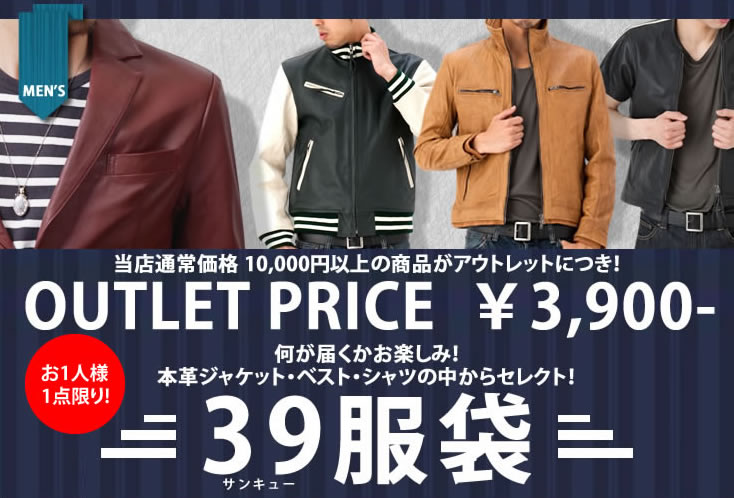 MEN'S

当店通常価格 10,000円以上の商品がアウトレットにつき!

OUTLET PRICE ￥3,900-

お1人様 1点限り!

何が届くかお楽しみ!
本革ジャケット・ベスト・シャツの中からセレクト!

39服袋
サンキュー